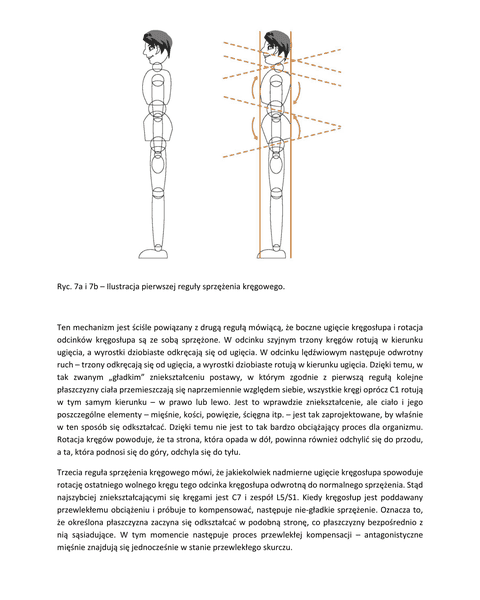 Ryc. 7a i 7b – Ilustracja pierwszej reguły sprzężenia kręgowego.

Ten mechanizm jest ściśle powiązany z drugą regułą mówiącą, że boczne ugięcie kręgosłupa i rotacja odcinków kręgosłupa są ze sobą sprzężone. W odcinku szyjnym trzony kręgów rotują w kierunku ugięcia, a wyrostki dziobiaste odkręcają się od ugięcia. W odcinku lędźwiowym następuje odwrotny ruch – trzony odkręcają się od ugięcia, a wyrostki dziobiaste rotują w kierunku ugięcia. Dzięki temu, w tak zwanym „gładkim" zniekształceniu postawy, w którym zgodnie z pierwszą regułą kolejne płaszczyzny ciała przemieszczają się naprzemiennie względem siebie, wszystkie kręgi oprócz C1 rotują w tym samym kierunku – w prawo lub lewo. Jest to wprawdzie zniekształcenie, ale ciało i jego poszczególne elementy – mięśnie, kości, powięzie, ścięgna itp. – jest tak zaprojektowane, by właśnie w ten sposób się odkształcać. Dzięki temu nie jest to tak bardzo obciążający proces dla organizmu. Rotacja kręgów powoduje, że ta strona, która opada w dół, powinna również odchylić się do przodu, a ta, która podnosi się do góry, odchyla się do tyłu.

Trzecia reguła sprzężenia kręgowego mówi, że jakiekolwiek nadmierne ugięcie kręgosłupa spowoduje rotację ostatniego wolnego kręgu tego odcinka kręgosłupa odwrotną do normalnego sprzężenia. Stąd najszybciej zniekształcającymi się kręgami jest C7 i zespół L5/S1. Kiedy kręgosłup jest poddawany przewlekłemu obciążeniu i próbuje to kompensować, następuje nie-gładkie sprzężenie. Oznacza to, że określona płaszczyzna zaczyna się odkształcać w podobną stronę, co płaszczyzny bezpośrednio z nią sąsiadujące. W tym momencie następuje proces przewlekłej kompensacji – antagonistyczne mięśnie znajdują się jednocześnie w stanie przewlekłego skurczu.